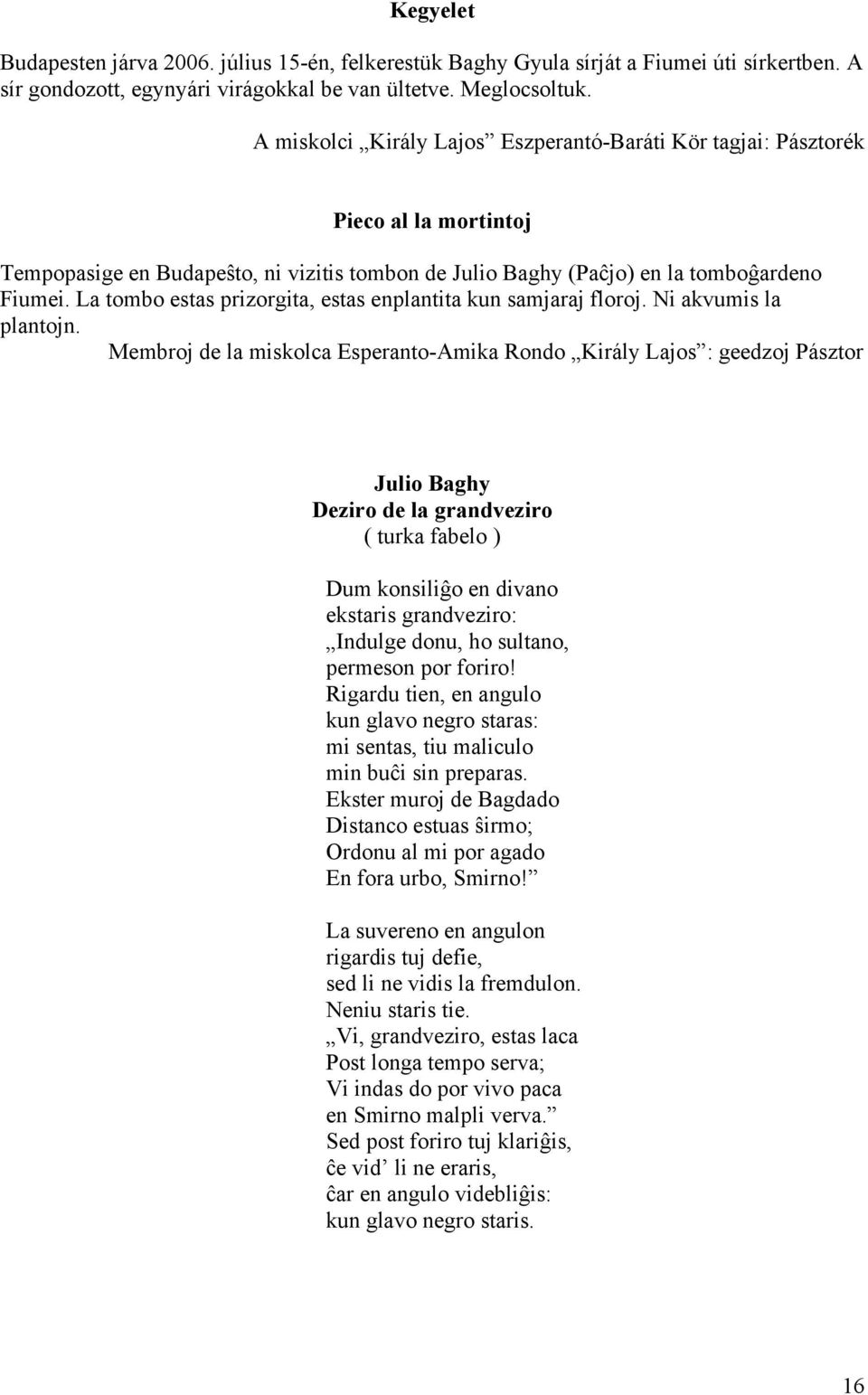 Kegyelet

Budapesten járva 2006. július 15-én, felkerestük Baghy Gyula sírját a Fiumei úti sírkertben. A sír gondozott, egynyári virágokkal be van ültetve. Meglocsoltuk.

A miskolci „Király Lajos” Eszperantó-Baráti Kör tagjai: Pásztorék

Pieco al la mortintoj

Tempopasige en Budapeŝto, ni vizitis tombon de Julio Baghy (Paĉjo) en la tomboĝardeno Fiumei. La tombo estas prizorgita, estas enplantita kun samjaraj floroj. Ni akvumis la plantojn.

Membroj de la miskolca Esperanto-Amika Rondo „Király Lajos”: geedzoj Pásztor

Julio Baghy
Deziro de la grandveziro
( turka fabelo )

Dum konsiliĝo en divano
ekstaris grandveziro:
„Indulge donu, ho sultano,
permeson por foriro!
Rigardu tien, en angulo
kun glavo negro staras:
mi sentas, tiu maliculo
min buĉi sin preparas.
Ekster muroj de Bagdado
Distanco estuas ŝirmo;
Ordonu al mi por agado
En fora urbo, Smirno!”

La suvereno en angulon
rigardis tuj defie,
sed li ne vidis la fremdulon.
Neniu staris tie.
„Vi, grandveziro, estas laca
Post longa tempo serva;
Vi indas do por vivo paca
en Smirno malpli verva.”
Sed post foriro tuj klariĝis,
ĉe vid’ li ne eraris,
ĉar en angulo videbliĝis:
kun glavo negro staris.

16